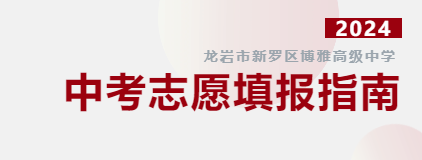 2024

龙岩市新罗区博雅高级中学

中考志愿填报指南